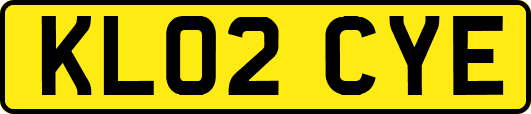 KL02 CYE